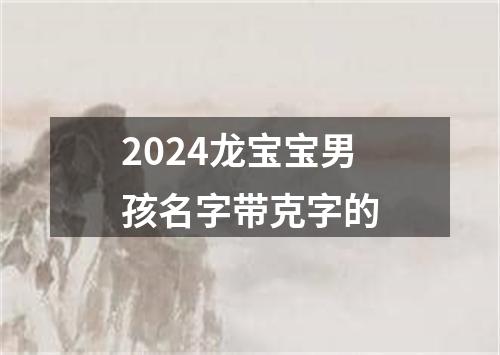 2024龙宝宝男孩名字带克字的